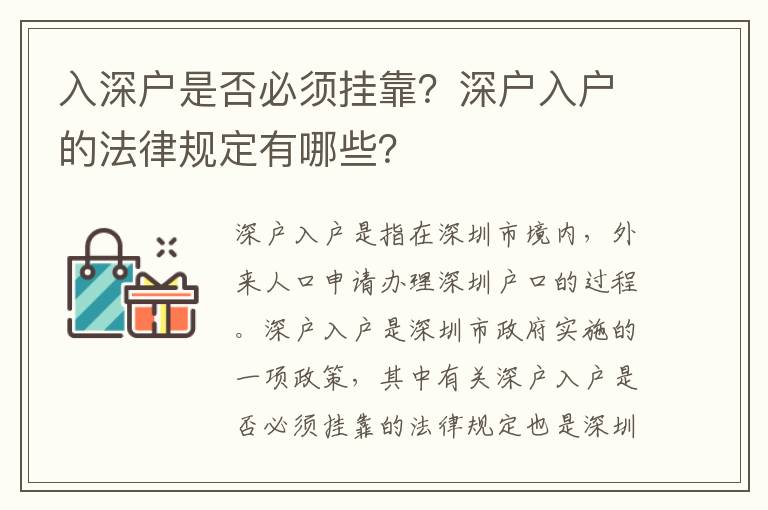 入深户是否必须挂靠？深户入户的法律规定有哪些？

深户入户是指在深圳市境内，外来人口申请办理深圳户口的过程。深户入户是深圳市政府实施的一项政策，其中有关深户入户是否必须挂靠的法律规定也是深圳